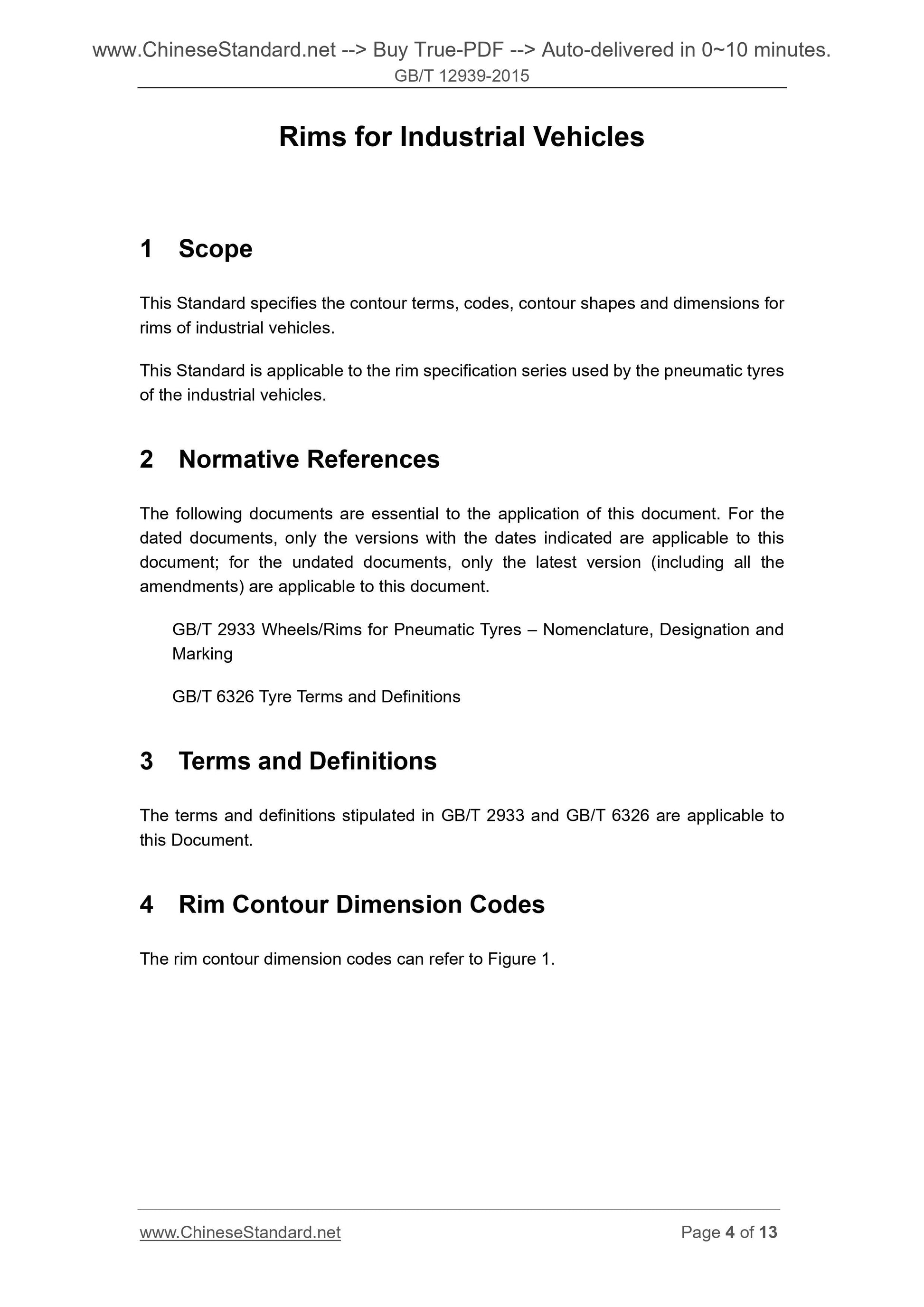 www.ChineseStandard.net --> Buy True-PDF --> Auto-delivered in 0~10 minutes.
GB/T 12939-2015

Rims for Industrial Vehicles

1 Scope

This Standard specifies the contour terms, codes, contour shapes and dimensions for rims of industrial vehicles.

This Standard is applicable to the rim specification series used by the pneumatic tyres of the industrial vehicles.

2 Normative References

The following documents are essential to the application of this document. For the dated documents, only the versions with the dates indicated are applicable to this document; for the undated documents, only the latest version (including all the amendments) are applicable to this document.

GB/T 2933 Wheels/Rims for Pneumatic Tyres – Nomenclature, Designation and Marking

GB/T 6326 Tyre Terms and Definitions

3 Terms and Definitions

The terms and definitions stipulated in GB/T 2933 and GB/T 6326 are applicable to this Document.

4 Rim Contour Dimension Codes

The rim contour dimension codes can refer to Figure 1.

www.ChineseStandard.net
Page 4 of 13